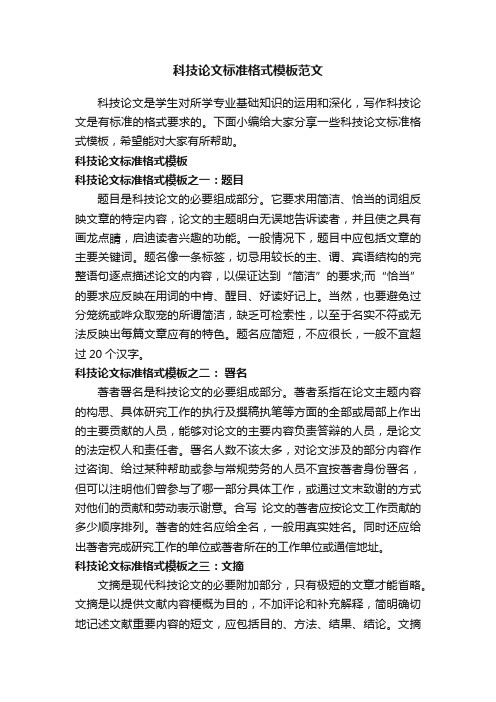 科技论文标准格式模板范文

科技论文是学生对所学专业基础知识的运用和深化，写作科技论文是有标准的格式要求的。下面小编给大家分享一些科技论文标准格式模板，希望能对大家有所帮助。

科技论文标准格式模板

科技论文标准格式模板之一：题目

题目是科技论文的必要组成部分。它要求用简洁、恰当的词组反映文章的特定内容，论文的主题明白无误地告诉读者，并且使之具有画龙点睛，启迪读者兴趣的功能。一般情况下，题目中应包括文章的主要关键词。题名像一条标签，切忌用较长的主、谓、宾语结构的完整语句逐点描述论文的内容，以保证达到“简洁”的要求;而“恰当”的要求应反映在用词的中肯、醒目、好读好记上。当然，也要避免过分笼统或哗众取宠的所谓简洁，缺乏可检索性，以至于名实不符或无法反映出每篇文章应有的特色。题名应简短，不应很长，一般不宜超过 20 个汉字。

科技论文标准格式模板之二： 署名

著者署名是科技论文的必要组成部分。著者系指在论文主题内容的构思、具体研究工作的执行及撰稿执笔等方面的全部或局部上作出的主要贡献的人员，能够对论文的主要内容负责答辩的人员，是论文的法定权人和责任者。署名人数不该太多，对论文涉及的部分内容作过咨询、给过某种帮助或参与常规劳务的人员不宜按著者身份署名，但可以注明他们曾参与了哪一部分具体工作，或通过文末致谢的方式对他们的贡献和劳动表示谢意。合写 论文的著者应按论文工作贡献的多少顺序排列。著者的姓名应给全名，一般用真实姓名。同时还应给出著者完成研究工作的单位或著者所在的工作单位或通信地址。

科技论文标准格式模板之三：文摘

文摘是现代科技论文的必要附加部分，只有极短的文章才能省略。文摘是以提供文献内容梗概为目的，不加评论和补充解释，简明确切地记述文献重要内容的短文，应包括目的、方法、结果、结论。文摘